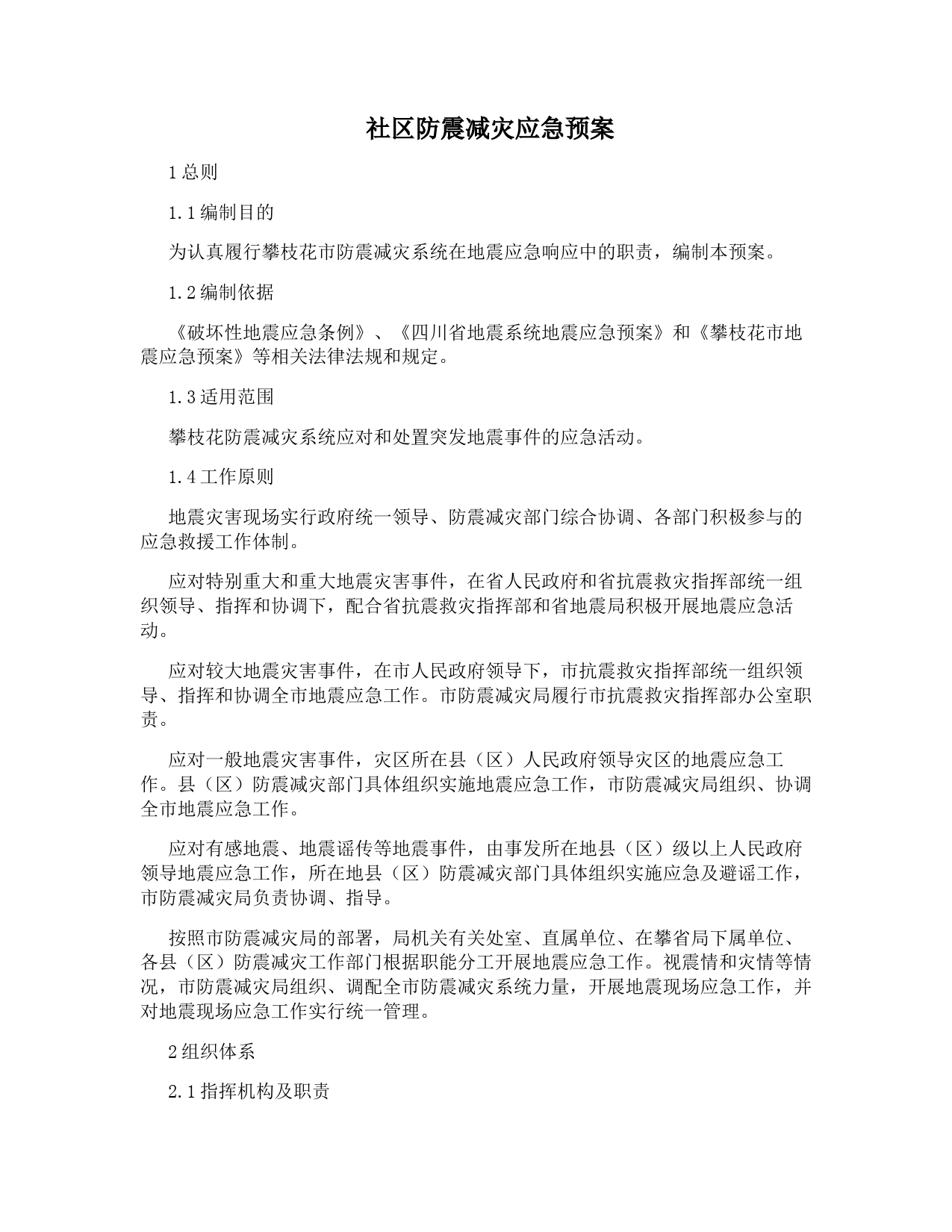 社区防震减灾应急预案

1 总则

1.1 编制目的

为认真履行攀枝花市防震减灾系统在地震应急响应中的职责，编制本预案。

1.2 编制依据

《破坏性地震应急条例》、《四川省地震系统地震应急预案》和《攀枝花市地震应急预案》等相关法律法规和规定。

1.3 适用范围

攀枝花防震减灾系统应对和处置突发地震事件的应急活动。

1.4 工作原则

地震灾害现场实行政府统一领导、防震减灾部门综合协调、各部门积极参与的应急救援工作体制。

应对特别重大和重大地震灾害事件，在省人民政府和省抗震救灾指挥部统一组织领导、指挥和协调下，配合省抗震救灾指挥部和省地震局积极开展地震应急活动。

应对较大地震灾害事件，在市人民政府领导下，市抗震救灾指挥部统一组织领导、指挥和协调全市地震应急工作。市防震减灾局履行市抗震救灾指挥部办公室职责。

应对一般地震灾害事件，灾区所在县（区）人民政府领导灾区的地震应急工作。县（区）防震减灾部门具体组织实施地震应急工作，市防震减灾局组织、协调全市地震应急工作。

应对有感地震、地震谣传等地震事件，由事发所在地县（区）级以上人民政府领导地震应急工作，所在地县（区）防震减灾部门具体组织实施应急及避谣工作，市防震减灾局负责协调、指导。

按照市防震减灾局的部署，局机关有关处室、直属单位、在攀省局下属单位、各县（区）防震减灾工作部门根据职能分工开展地震应急工作。视震情和灾情等情况，市防震减灾局组织、调配全市防震减灾系统力量，开展地震现场应急工作，并对地震现场应急工作实行统一管理。

2 组织体系

2.1 指挥机构及职责